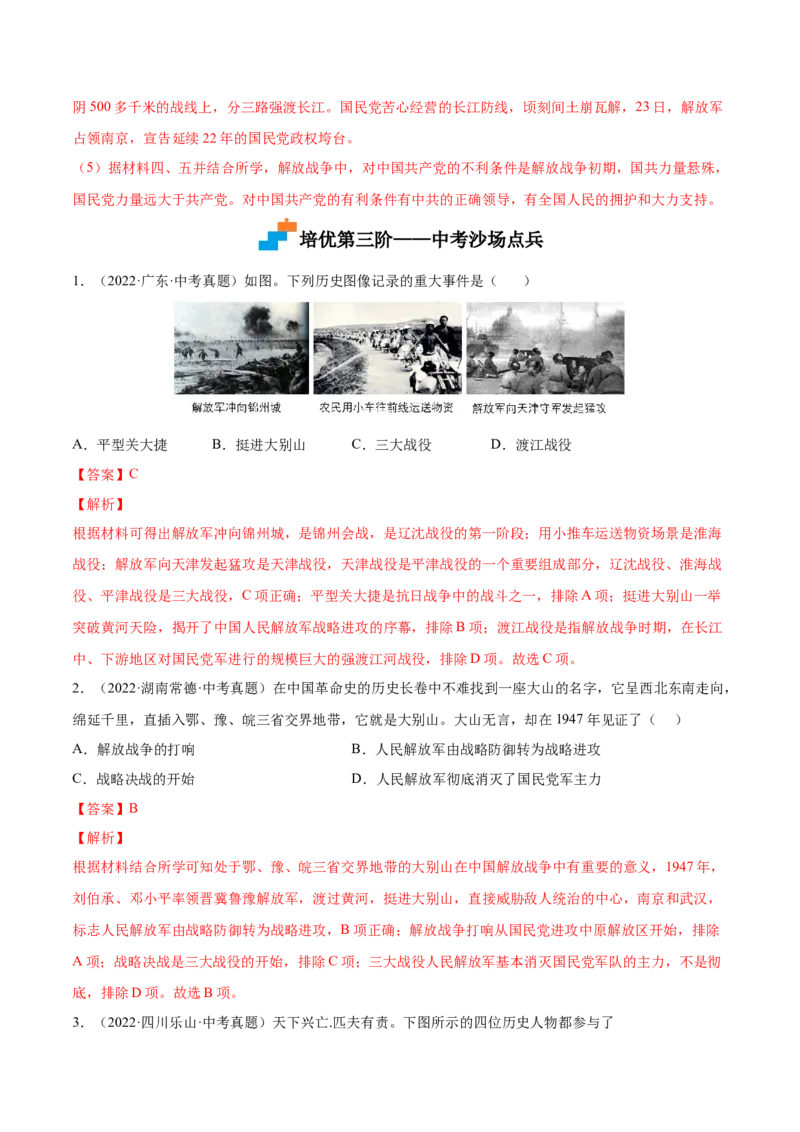 阴500多千米的战线上，分三路强渡长江。国民党苦心经营的长江防线，顷刻间土崩瓦解，23日，解放军占领南京，宣告延续22年的国民党政权垮台。

（5）据材料四、五并结合所学，解放战争中，对中国共产党的不利条件是解放战争初期，国共力量悬殊，国民党力量远大于共产党。对中国共产党的有利条件有中共的正确领导，有全国人民的拥护和大力支持。

培优第三阶——中考沙场点兵

1．（2022·广东·中考真题）如图。下列历史图像记录的重大事件是（　　）

解放军冲向锦州城　农民用小车往前线运送物资　解放军向天津守军发起猛攻

A．平型关大捷　B．挺进大别山　C．三大战役　D．渡江战役

【答案】C

【解析】

根据材料可得出解放军冲向锦州城，是锦州会战，是辽沈战役的第一阶段；用小推车运送物资场景是淮海战役；解放军向天津发起猛攻是天津战役，天津战役是平津战役的一个重要组成部分，辽沈战役、淮海战役、平津战役是三大战役，C项正确；平型关大捷是抗日战争中的战斗之一，排除A项；挺进大别山一举突破黄河天险，揭开了中国人民解放军战略进攻的序幕，排除B项；渡江战役是指解放战争时期，在长江中、下游地区对国民党军进行的规模巨大的强渡江河战役，排除D项。故选C项。

2．（2022·湖南常德·中考真题）在中国革命史的历史长卷中不难找到一座大山的名字，它呈西北东南走向，绵延千里，直插入鄂、豫、皖三省交界地带，它就是大别山。大山无言，却在1947年见证了（　　）

A．解放战争的打响　B．人民解放军由战略防御转为战略进攻

C．战略决战的开始　D．人民解放军彻底消灭了国民党军主力

【答案】B

【解析】

根据材料结合所学可知处于鄂、豫、皖三省交界地带的大别山在中国解放战争中有重要的意义，1947年，刘伯承、邓小平率领晋冀鲁豫解放军，渡过黄河，挺进大别山，直接威胁敌人统治的中心，南京和武汉，标志人民解放军由战略防御转为战略进攻，B项正确；解放战争打响从国民党进攻中原解放区开始，排除A项；战略决战是三大战役的开始，排除C项；三大战役人民解放军基本消灭国民党军队的主力，不是彻底，排除D项。故选B项。

3．（2022·四川乐山·中考真题）天下兴亡.匹夫有责。下图所示的四位历史人物都参与了